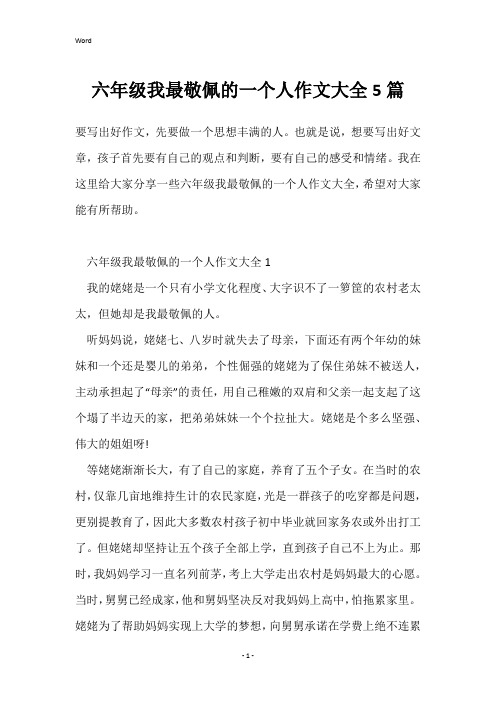 Word

六年级我最敬佩的一个人作文大全5篇

要写出好作文，先要做一个思想丰满的人。也就是说，想要写出好文章，孩子首先要有自己的观点和判断，要有自己的感受和情绪。我在这里给大家分享一些六年级我最敬佩的一个人作文大全，希望对大家能有所帮助。

六年级我最敬佩的一个人作文大全1

我的姥姥是一个只有小学文化程度、大字识不了一箩筐的农村老太太，但她却是我最敬佩的人。

听妈妈说，姥姥七、八岁时就失去了母亲，下面还有两个年幼的妹妹和一个还是婴儿的弟弟，个性倔强的姥姥为了保住弟妹不被送人，主动承担起了“母亲”的责任，用自己稚嫩的双肩和父亲一起支起了这个塌了半边天的家，把弟弟妹妹一个个拉扯大。姥姥是个多么坚强、伟大的姐姐呀!

等姥姥渐渐长大，有了自己的家庭，养育了五个子女。在当时的农村，仅靠几亩地维持生计的农民家庭，光是一群孩子的吃穿都是问题，更别提教育了，因此大多数农村孩子初中毕业就回家务农或外出打工了。但姥姥却坚持让五个孩子全部上学，直到孩子自己不上为止。那时，我妈妈学习一直名列前茅，考上大学走出农村是妈妈最大的心愿。当时，舅舅已经成家，他和舅妈坚决反对我妈妈上高中，怕拖累家里。姥姥为了帮助妈妈实现上大学的梦想，向舅舅承诺在学费上绝不连累

- 1 -